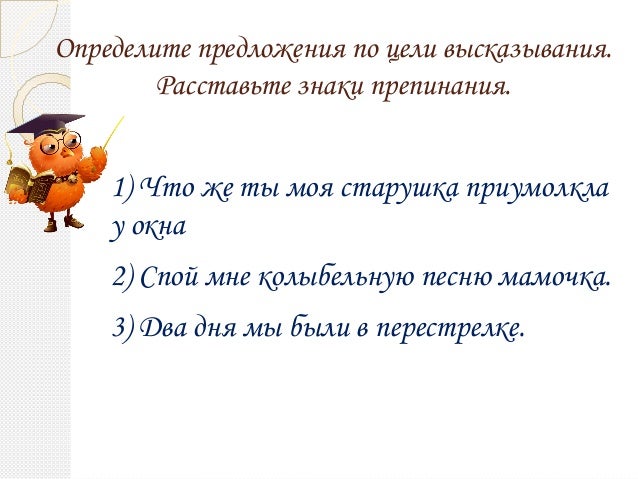 Определите предложения по цели высказывания. Расставьте знаки препинания.

1) Что же ты моя старушка приумолкла у окна

2) Спой мне колыбельную песню мамочка.

3) Два дня мы были в перестрелке.